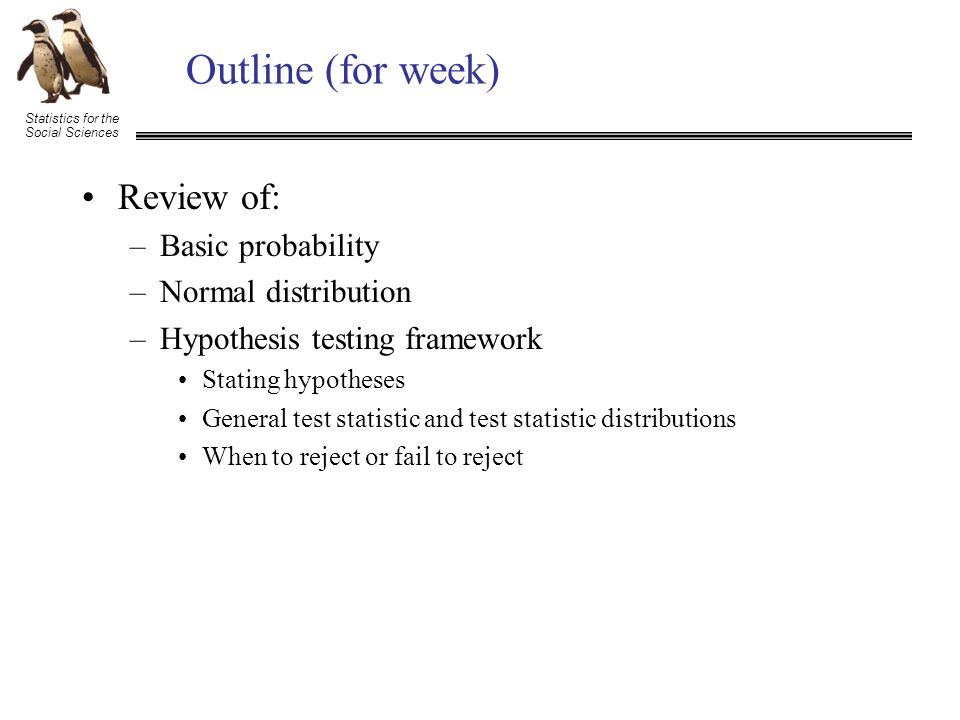 Statistics for the Social Sciences

Outline (for week)

• Review of:
– Basic probability
– Normal distribution
– Hypothesis testing framework
• Stating hypotheses
• General test statistic and test statistic distributions
• When to reject or fail to reject